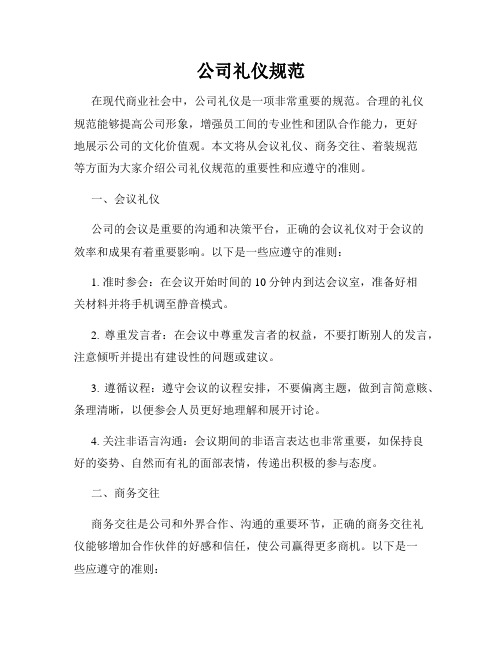 公司礼仪规范

在现代商业社会中，公司礼仪是一项非常重要的规范。合理的礼仪规范能够提高公司形象，增强员工间的专业性和团队合作能力，更好地展示公司的文化价值观。本文将从会议礼仪、商务交往、着装规范等方面为大家介绍公司礼仪规范的重要性和应遵守的准则。

一、会议礼仪

公司的会议是重要的沟通和决策平台，正确的会议礼仪对于会议的效率和成果有着重要影响。以下是一些应遵守的准则：

1. 准时参会：在会议开始时间的 10 分钟内到达会议室，准备好相关材料并将手机调至静音模式。

2. 尊重发言者：在会议中尊重发言者的权益，不要打断别人的发言，注意倾听并提出有建设性的问题或建议。

3. 遵循议程：遵守会议的议程安排，不要偏离主题，做到言简意赅、条理清晰，以便参会人员更好地理解和展开讨论。

4. 关注非语言沟通：会议期间的非语言表达也非常重要，如保持良好的姿势、自然而有礼的面部表情，传递出积极的参与态度。

二、商务交往

商务交往是公司和外界合作、沟通的重要环节，正确的商务交往礼仪能够增加合作伙伴的好感和信任，使公司赢得更多商机。以下是一些应遵守的准则：